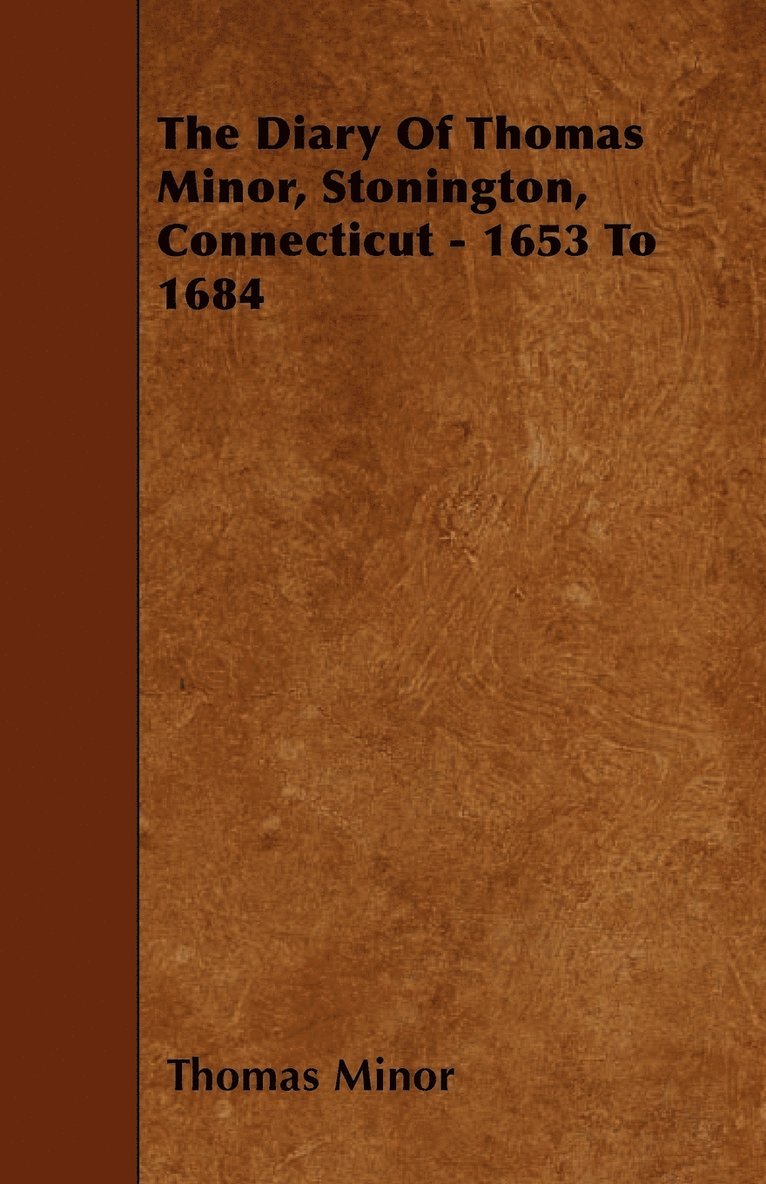 The Diary Of Thomas Minor, Stonington, Connecticut - 1653 To 1684

Thomas Minor